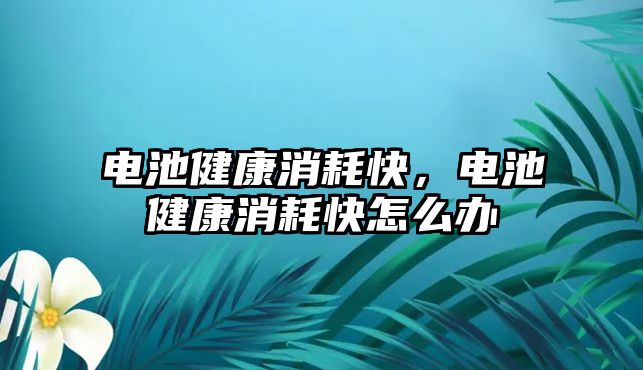 电池健康消耗快，电池健康消耗快怎么办